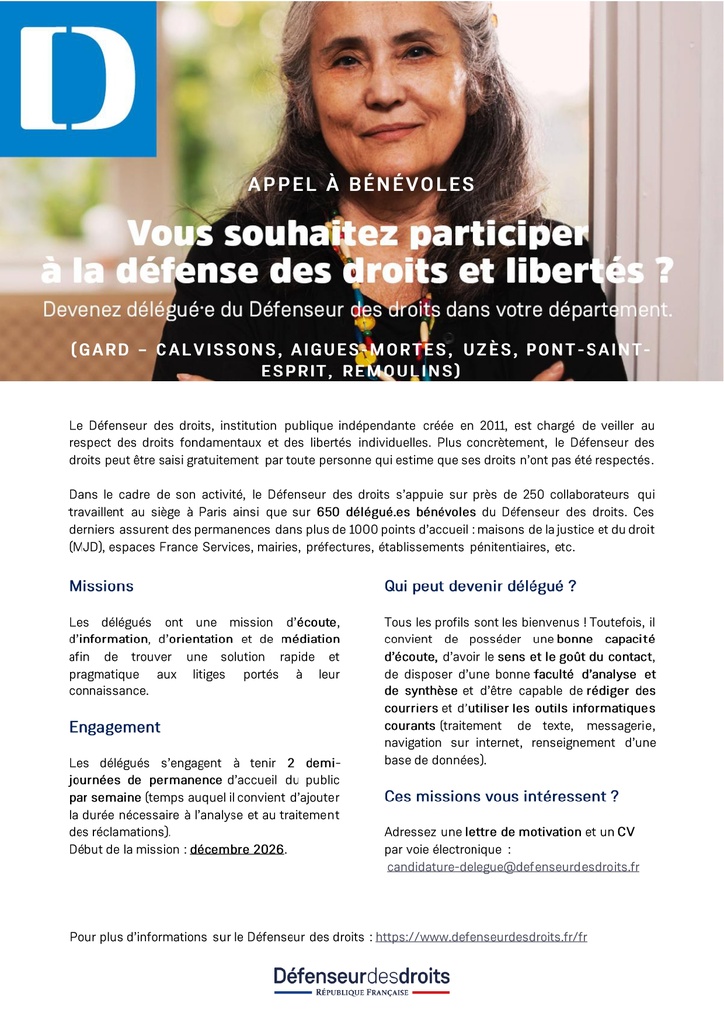 D

APPEL À BÉNÉVOLES

Vous souhaitez participer à la défense des droits et libertés ?

Devenez délégué·e du Défenseur des droits dans votre département.

(GARD – CALVISSONS, AIGUES-MORTES, UZÈS, PONT-SAINT-ESPRIT, REMOULINS)

Le Défenseur des droits, institution publique indépendante créée en 2011, est chargé de veiller au respect des droits fondamentaux et des libertés individuelles. Plus concrètement, le Défenseur des droits peut être saisi gratuitement par toute personne qui estime que ses droits n'ont pas été respectés.

Dans le cadre de son activité, le Défenseur des droits s'appuie sur près de 250 collaborateurs qui travaillent au siège à Paris ainsi que sur 650 délégué.es bénévoles du Défenseur des droits. Ces derniers assurent des permanences dans plus de 1000 points d'accueil : maisons de la justice et du droit (MJD), espaces France Services, mairies, préfectures, établissements pénitentiaires, etc.

Missions

Les délégués ont une mission d'écoute, d'information, d'orientation et de médiation afin de trouver une solution rapide et pragmatique aux litiges portés à leur connaissance.

Engagement

Les délégués s'engagent à tenir 2 demi-journées de permanence d'accueil du public par semaine (temps auquel il convient d'ajouter la durée nécessaire à l'analyse et au traitement des réclamations).
Début de la mission : décembre 2026.

Qui peut devenir délégué ?

Tous les profils sont les bienvenus ! Toutefois, il convient de posséder une bonne capacité d'écoute, d'avoir le sens et le goût du contact, de disposer d'une bonne faculté d'analyse et de synthèse et d'être capable de rédiger des courriers et d'utiliser les outils informatiques courants (traitement de texte, messagerie, navigation sur internet, renseignement d'une base de données).

Ces missions vous intéressent ?

Adressez une lettre de motivation et un CV par voie électronique :
candidature-delegue@defenseurdesdroits.fr

Pour plus d'informations sur le Défenseur des droits : https://www.defenseurdesdroits.fr/fr

Défenseurdesdroits
RÉPUBLIQUE FRANÇAISE